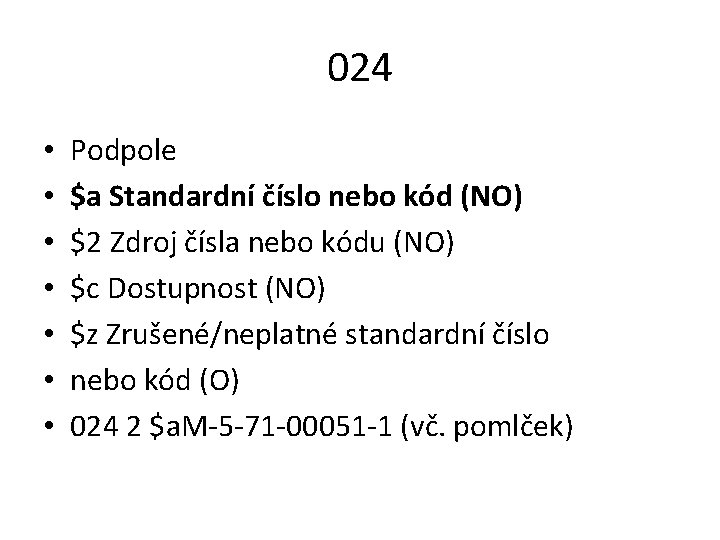 024

• Podpole
• $a Standardní číslo nebo kód (NO)
• $2 Zdroj čísla nebo kódu (NO)
• $c Dostupnost (NO)
• $z Zrušené/neplatné standardní číslo
• nebo kód (O)
• 024 2 $aM-5-71-00051-1 (vč. pomlček)